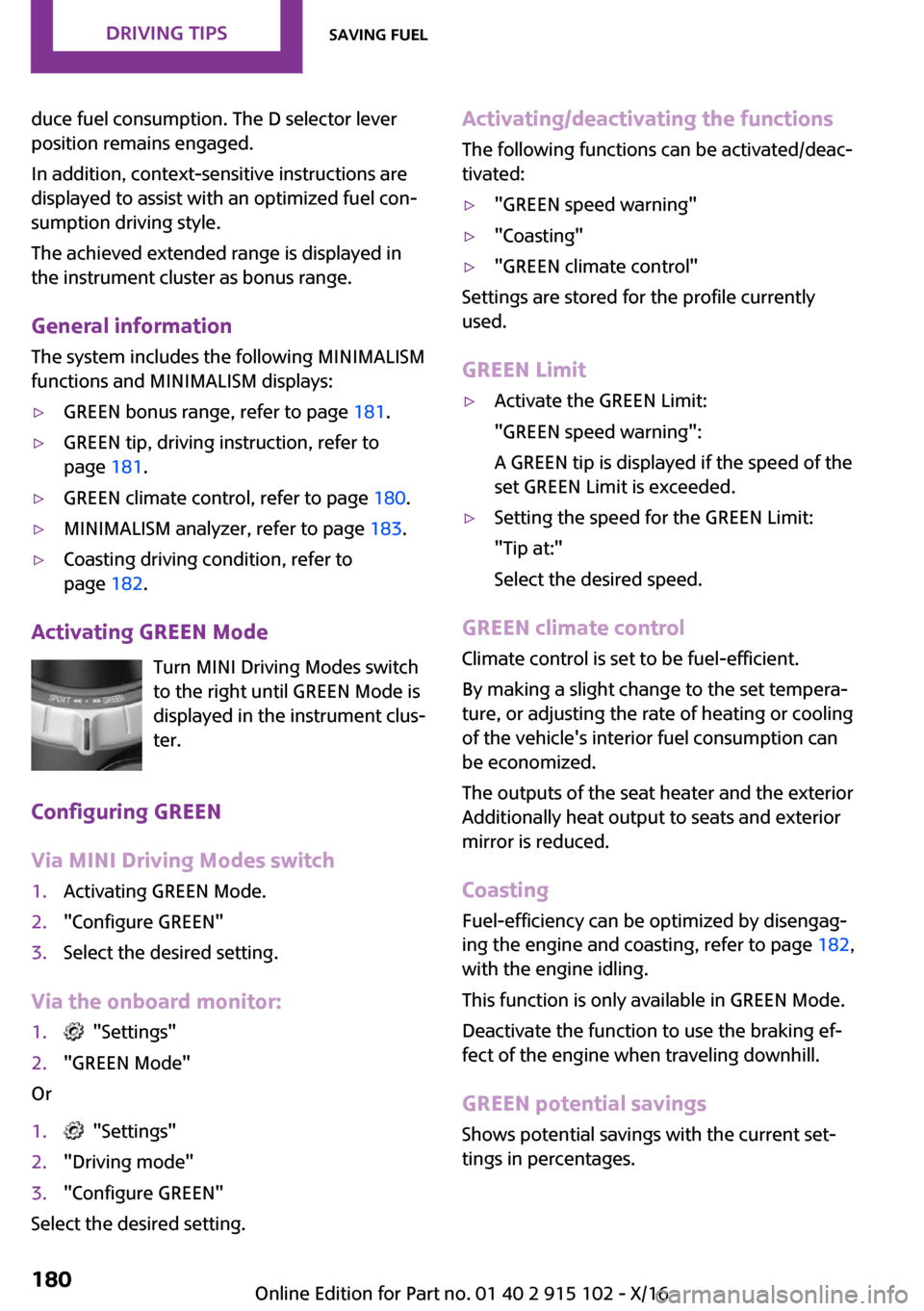 DRIVING TIPS SAVING FUEL

duce fuel consumption. The D selector lever position remains engaged.

In addition, context-sensitive instructions are displayed to assist with an optimized fuel consumption driving style.

The achieved extended range is displayed in the instrument cluster as bonus range.

General information

The system includes the following MINIMALISM functions and MINIMALISM displays:

▷ GREEN bonus range, refer to page 181.

▷ GREEN tip, driving instruction, refer to page 181.

▷ GREEN climate control, refer to page 180.

▷ MINIMALISM analyzer, refer to page 183.

▷ Coasting driving condition, refer to page 182.

Activating GREEN Mode

SPORT ◂◂ • ▸▸ GREEN

Turn MINI Driving Modes switch to the right until GREEN Mode is displayed in the instrument cluster.

Configuring GREEN

Via MINI Driving Modes switch

1. Activating GREEN Mode.

2. "Configure GREEN"

3. Select the desired setting.

Via the onboard monitor:

1. "Settings"

2. "GREEN Mode"

Or

1. "Settings"

2. "Driving mode"

3. "Configure GREEN"

Select the desired setting.

Activating/deactivating the functions

The following functions can be activated/deactivated:

▷ "GREEN speed warning"

▷ "Coasting"

▷ "GREEN climate control"

Settings are stored for the profile currently used.

GREEN Limit

▷ Activate the GREEN Limit:

"GREEN speed warning":

A GREEN tip is displayed if the speed of the set GREEN Limit is exceeded.

▷ Setting the speed for the GREEN Limit:

"Tip at:"

Select the desired speed.

GREEN climate control

Climate control is set to be fuel-efficient.

By making a slight change to the set temperature, or adjusting the rate of heating or cooling of the vehicle's interior fuel consumption can be economized.

The outputs of the seat heater and the exterior Additionally heat output to seats and exterior mirror is reduced.

Coasting

Fuel-efficiency can be optimized by disengaging the engine and coasting, refer to page 182, with the engine idling.

This function is only available in GREEN Mode.

Deactivate the function to use the braking effect of the engine when traveling downhill.

GREEN potential savings

Shows potential savings with the current settings in percentages.

180

Online Edition for Part no. 01 40 2 915 102 - X/16

carmanualsonline.info